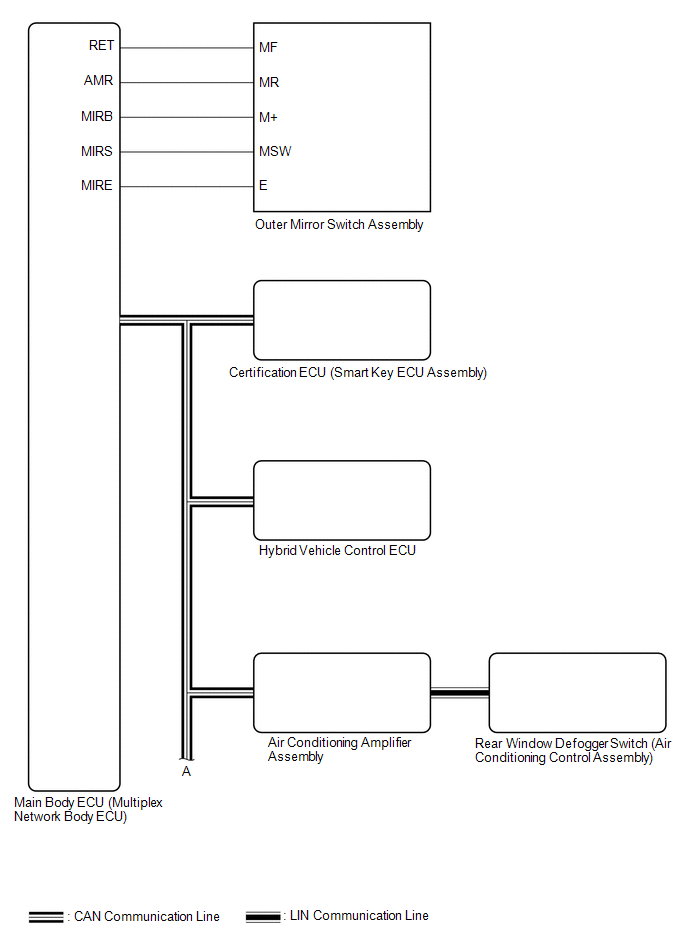 RET
AMR
MIRB
MIRS
MIRE

MF
MR
M+
MSW
E

Outer Mirror Switch Assembly

Certification ECU (Smart Key ECU Assembly)

Hybrid Vehicle Control ECU

Air Conditioning Amplifier Assembly

Rear Window Defogger Switch (Air Conditioning Control Assembly)

A

Main Body ECU (Multiplex Network Body ECU)

: CAN Communication Line
: LIN Communication Line